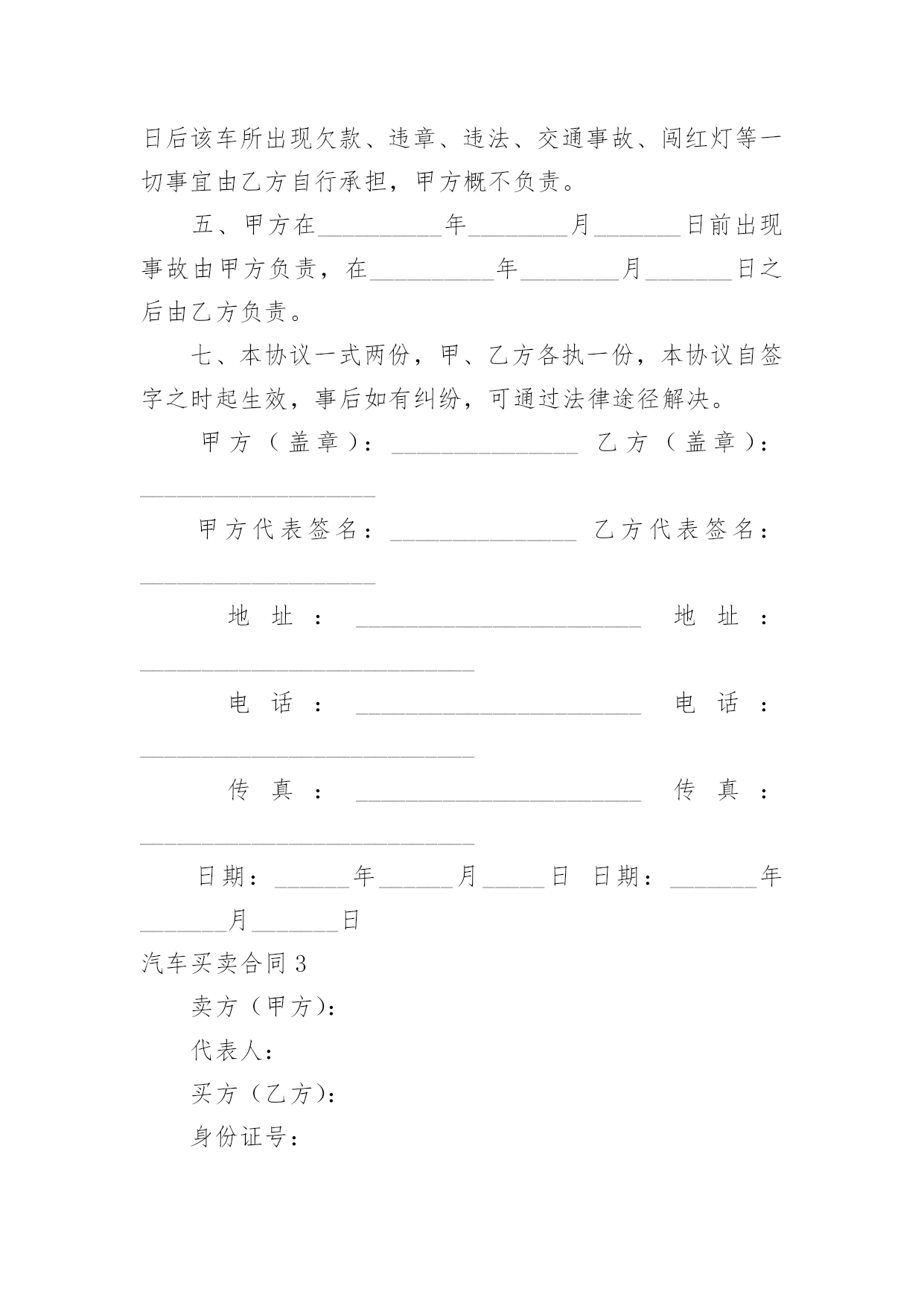 日后该车所出现欠款、违章、违法、交通事故、闯红灯等一切事宜由乙方自行承担，甲方概不负责。

五、甲方在__________年________月_______日前出现事故由甲方负责，在__________年________月_______日之后由乙方负责。

七、本协议一式两份，甲、乙方各执一份，本协议自签字之时起生效，事后如有纠纷，可通过法律途径解决。

甲方（盖章）：_______________ 乙方（盖章）：___________________

甲方代表签名：_______________ 乙方代表签名：___________________

地址：_______________________ 地址：___________________________

电话：_______________________ 电话：___________________________

传真：_______________________ 传真：___________________________

日期：______年______月_____日 日期：_______年_______月_______日

汽车买卖合同3

卖方（甲方）：

代表人：

买方（乙方）：

身份证号：